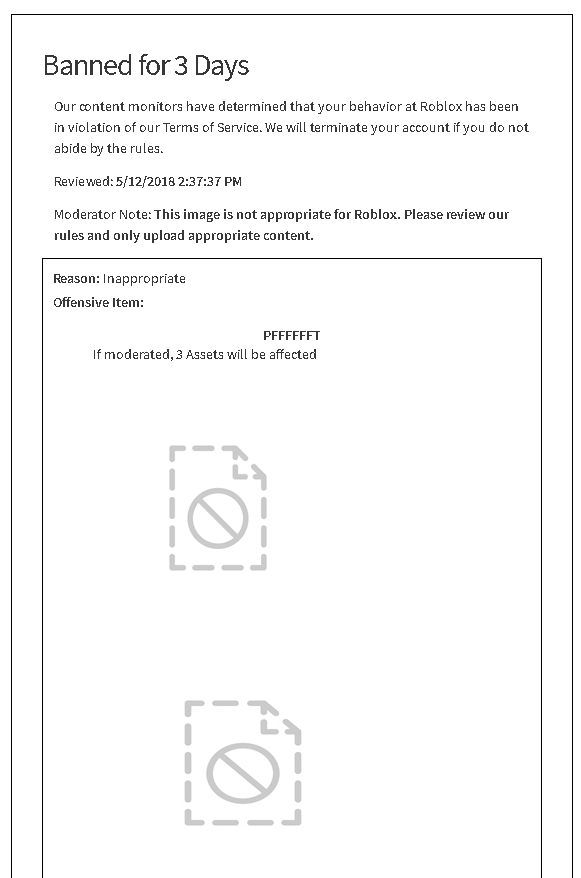 Banned for 3 Days

Our content monitors have determined that your behavior at Roblox has been in violation of our Terms of Service. We will terminate your account if you do not abide by the rules.

Reviewed: 5/12/2018 2:37:37 PM

Moderator Note: This image is not appropriate for Roblox. Please review our rules and only upload appropriate content.

Reason: Inappropriate

Offensive Item:

PFFFFFFT

If moderated, 3 Assets will be affected